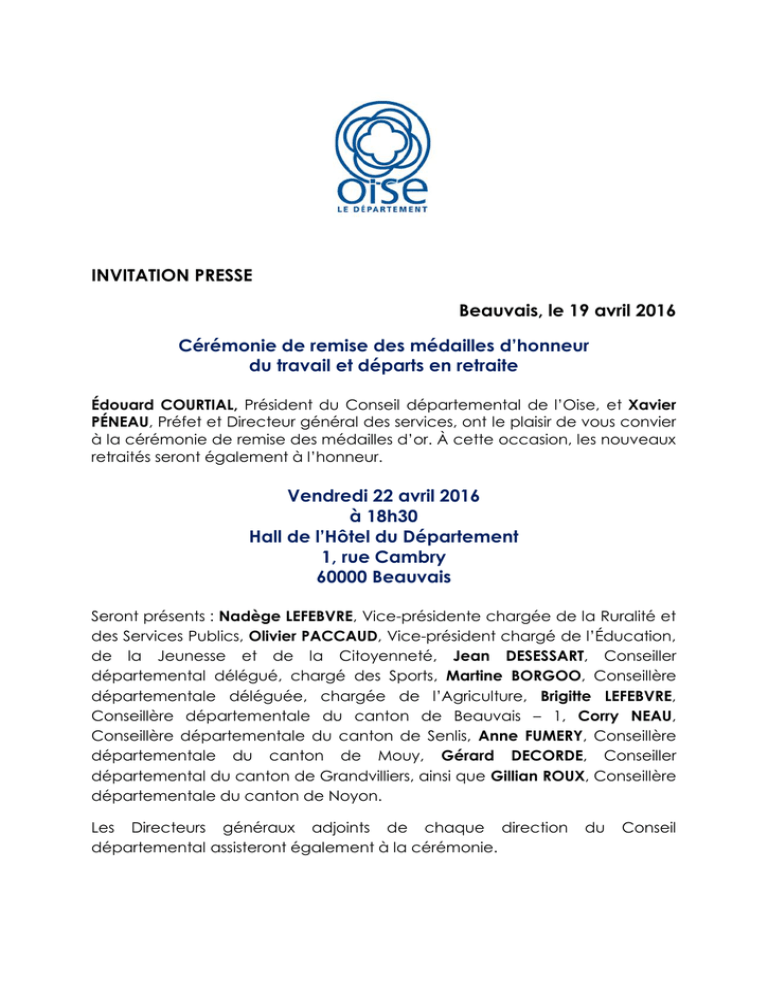 oise
LE DÉPARTEMENT

INVITATION PRESSE

Beauvais, le 19 avril 2016

Cérémonie de remise des médailles d'honneur du travail et départs en retraite

Édouard COURTIAL, Président du Conseil départemental de l'Oise, et Xavier PÉNEAU, Préfet et Directeur général des services, ont le plaisir de vous convier à la cérémonie de remise des médailles d'or. À cette occasion, les nouveaux retraités seront également à l'honneur.

Vendredi 22 avril 2016
à 18h30
Hall de l'Hôtel du Département
1, rue Cambry
60000 Beauvais

Seront présents : Nadège LEFEBVRE, Vice-présidente chargée de la Ruralité et des Services Publics, Olivier PACCAUD, Vice-président chargé de l'Éducation, de la Jeunesse et de la Citoyenneté, Jean DESESSART, Conseiller départemental délégué, chargé des Sports, Martine BORGOO, Conseillère départementale déléguée, chargée de l'Agriculture, Brigitte LEFEBVRE, Conseillère départementale du canton de Beauvais – 1, Corry NEAU, Conseillère départementale du canton de Senlis, Anne FUMERY, Conseillère départementale du canton de Mouy, Gérard DECORDE, Conseiller départemental du canton de Grandvilliers, ainsi que Gillian ROUX, Conseillère départementale du canton de Noyon.

Les Directeurs généraux adjoints de chaque direction du Conseil départemental assisteront également à la cérémonie.